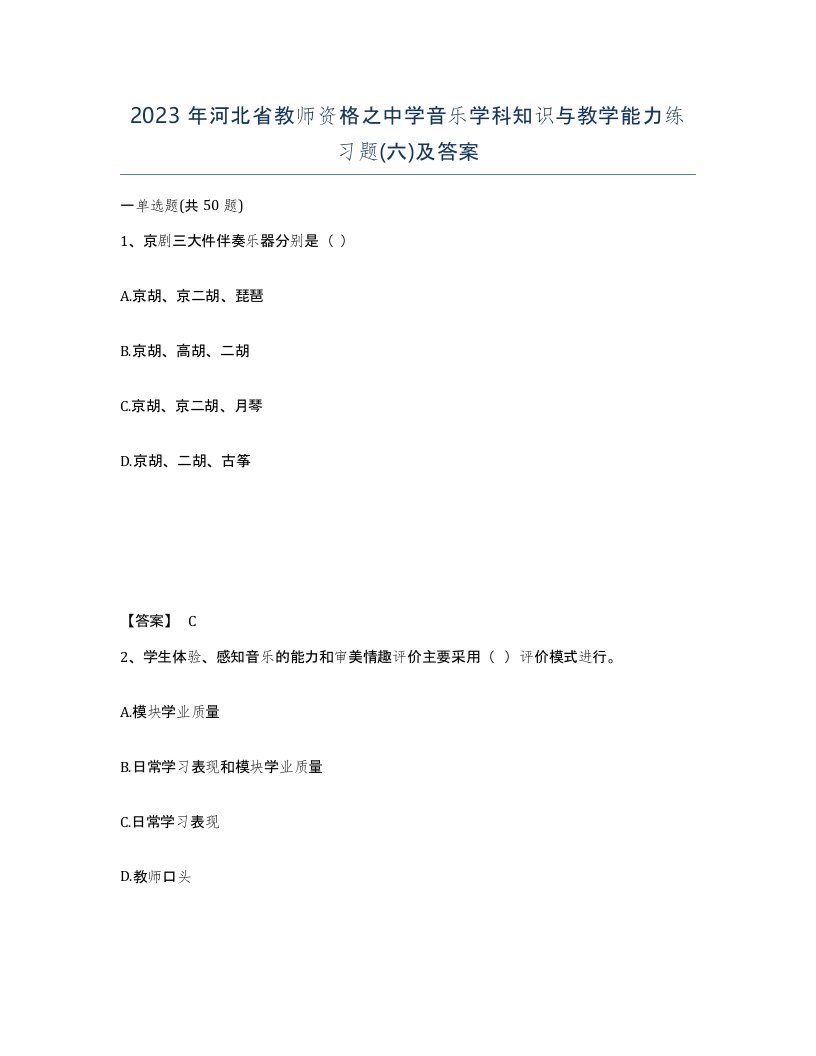 2023 年河北省教师资格之中学音乐学科知识与教学能力练习题(六)及答案

一单选题(共 50 题)

1、京剧三大件伴奏乐器分别是（ ）

A.京胡、京二胡、琵琶

B.京胡、高胡、二胡

C.京胡、京二胡、月琴

D.京胡、二胡、古筝

【答案】 C

2、学生体验、感知音乐的能力和审美情趣评价主要采用（ ）评价模式进行。

A.模块学业质量

B.日常学习表现和模块学业质量

C.日常学习表现

D.教师口头